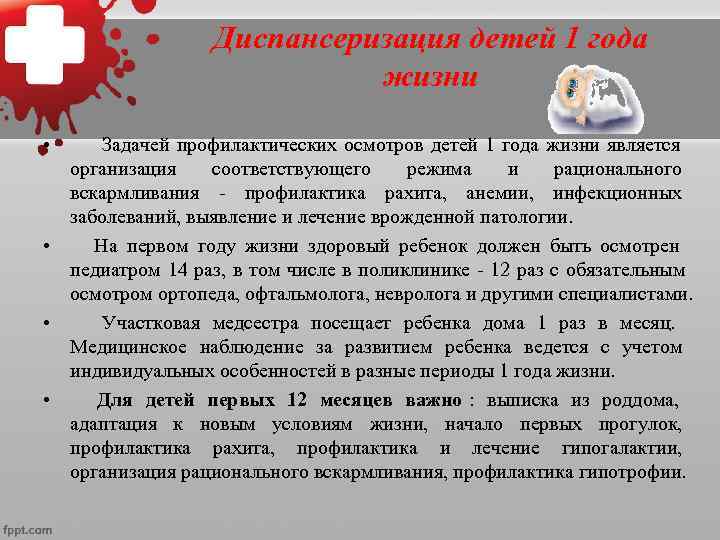 Диспансеризация детей 1 года жизни

• Задачей профилактических осмотров детей 1 года жизни является организация соответствующего режима и рационального вскармливания - профилактика рахита, анемии, инфекционных заболеваний, выявление и лечение врожденной патологии.

• На первом году жизни здоровый ребенок должен быть осмотрен педиатром 14 раз, в том числе в поликлинике - 12 раз с обязательным осмотром ортопеда, офтальмолога, невролога и другими специалистами.

• Участковая медсестра посещает ребенка дома 1 раз в месяц. Медицинское наблюдение за развитием ребенка ведется с учетом индивидуальных особенностей в разные периоды 1 года жизни.

• Для детей первых 12 месяцев важно : выписка из роддома, адаптация к новым условиям жизни, начало первых прогулок, профилактика рахита, профилактика и лечение гипогалактии, организация рационального вскармливания, профилактика гипотрофии.

fppt.com